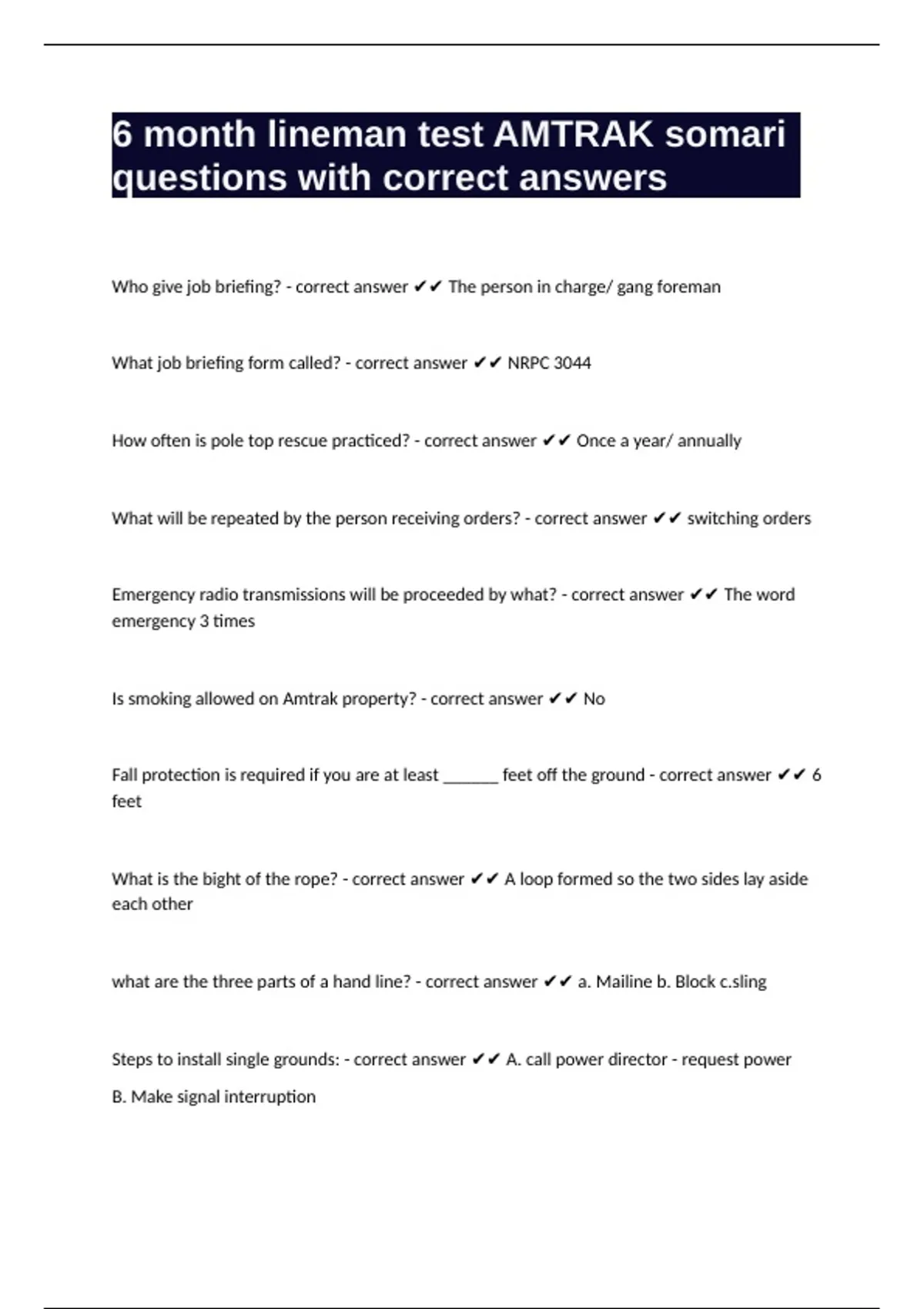 6 month lineman test AMTRAK somari questions with correct answers

Who give job briefing? - correct answer ✔✔ The person in charge/ gang foreman

What job briefing form called? - correct answer ✔✔ NRPC 3044

How often is pole top rescue practiced? - correct answer ✔✔ Once a year/ annually

What will be repeated by the person receiving orders? - correct answer ✔✔ switching orders

Emergency radio transmissions will be proceeded by what? - correct answer ✔✔ The word emergency 3 times

Is smoking allowed on Amtrak property? - correct answer ✔✔ No

Fall protection is required if you are at least ______ feet off the ground - correct answer ✔✔ 6 feet

What is the bight of the rope? - correct answer ✔✔ A loop formed so the two sides lay aside each other

what are the three parts of a hand line? - correct answer ✔✔ a. Mailine b. Block c.sling

Steps to install single grounds: - correct answer ✔✔ A. call power director - request power

B. Make signal interruption